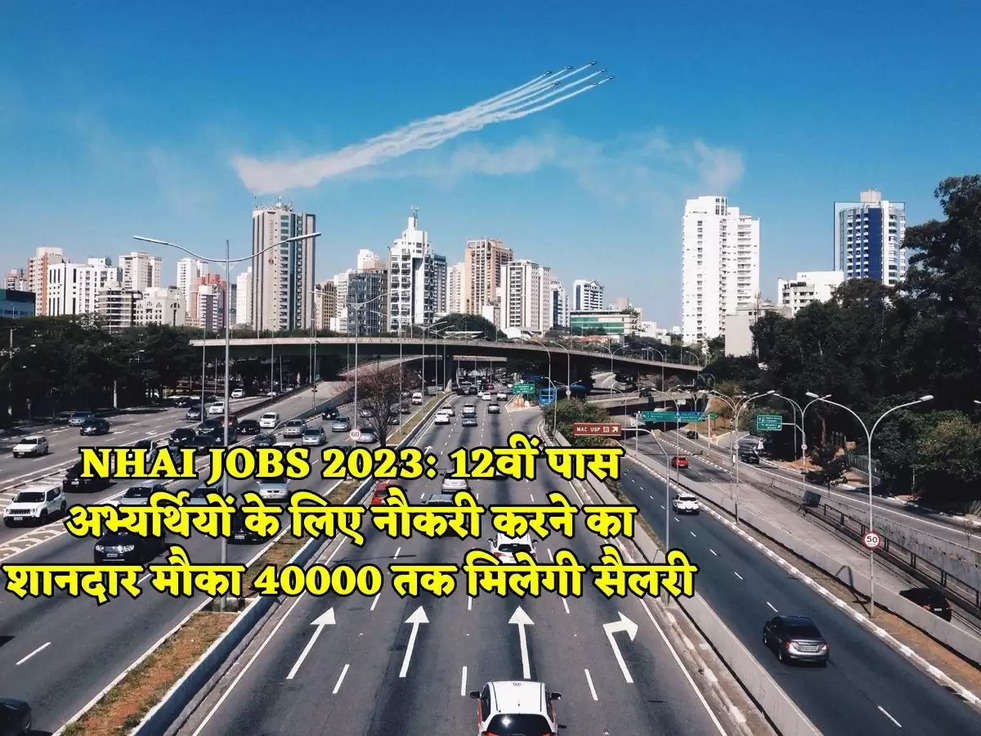 NHAI JOBS 2023: 12वीं पास अभ्यर्थियों के लिए नौकरी करने का शानदार मौका 40000 तक मिलेगी सैलरी

50